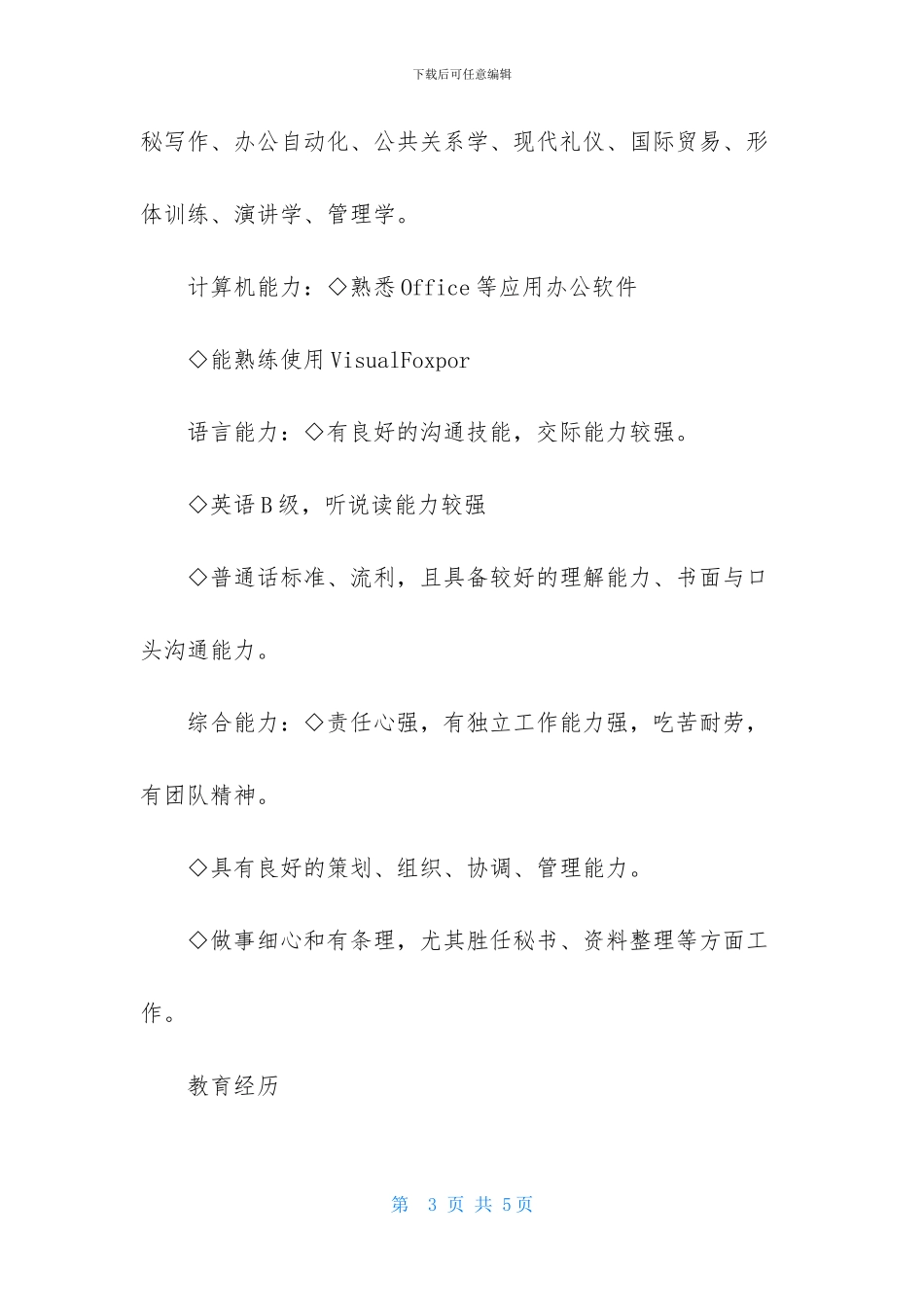 下载后可任意编辑

秘写作、办公自动化、公共关系学、现代礼仪、国际贸易、形体训练、演讲学、管理学。

计算机能力：◇熟悉Office等应用办公软件

◇能熟练使用VisualFoxpor

语言能力：◇有良好的沟通技能，交际能力较强。

◇英语B级，听说读能力较强

◇普通话标准、流利，且具备较好的理解能力、书面与口头沟通能力。

综合能力：◇责任心强，有独立工作能力强，吃苦耐劳，有团队精神。

◇具有良好的策划、组织、协调、管理能力。

◇做事细心和有条理，尤其胜任秘书、资料整理等方面工作。

教育经历

第 3 页 共 5页